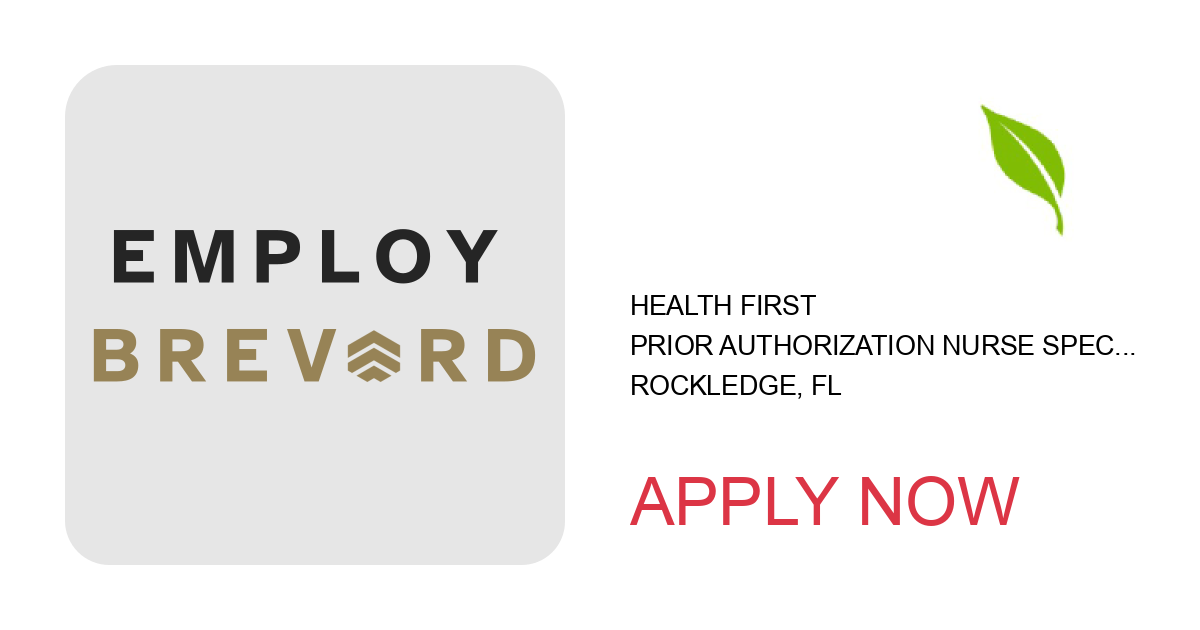 EMPLOY
BREVARD

HEALTH FIRST
PRIOR AUTHORIZATION NURSE SPEC...
ROCKLEDGE, FL

APPLY NOW